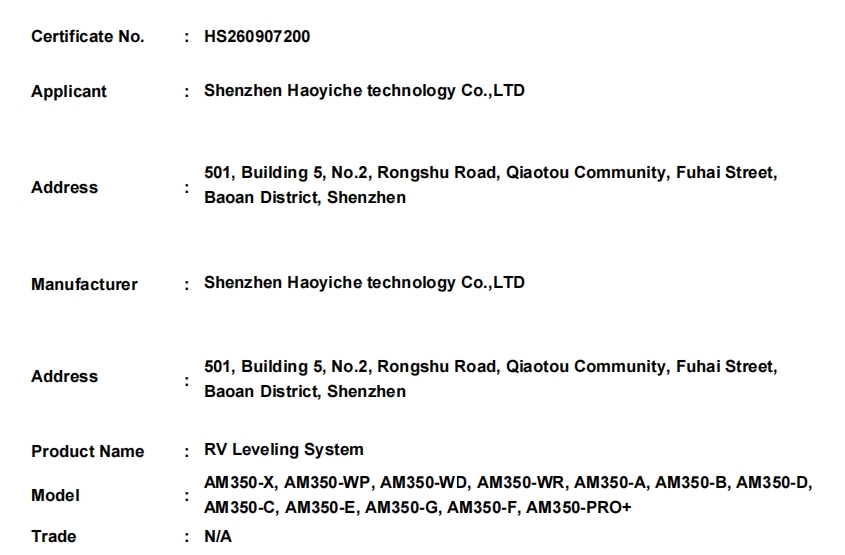 Certificate No. : HS260907200

Applicant : Shenzhen Haoyiche technology Co.,LTD

Address : 501, Building 5, No.2, Rongshu Road, Qiaotou Community, Fuhai Street, Baoan District, Shenzhen

Manufacturer : Shenzhen Haoyiche technology Co.,LTD

Address : 501, Building 5, No.2, Rongshu Road, Qiaotou Community, Fuhai Street, Baoan District, Shenzhen

Product Name : RV Leveling System

Model : AM350-X, AM350-WP, AM350-WD, AM350-WR, AM350-A, AM350-B, AM350-D, AM350-C, AM350-E, AM350-G, AM350-F, AM350-PRO+

Trade : N/A